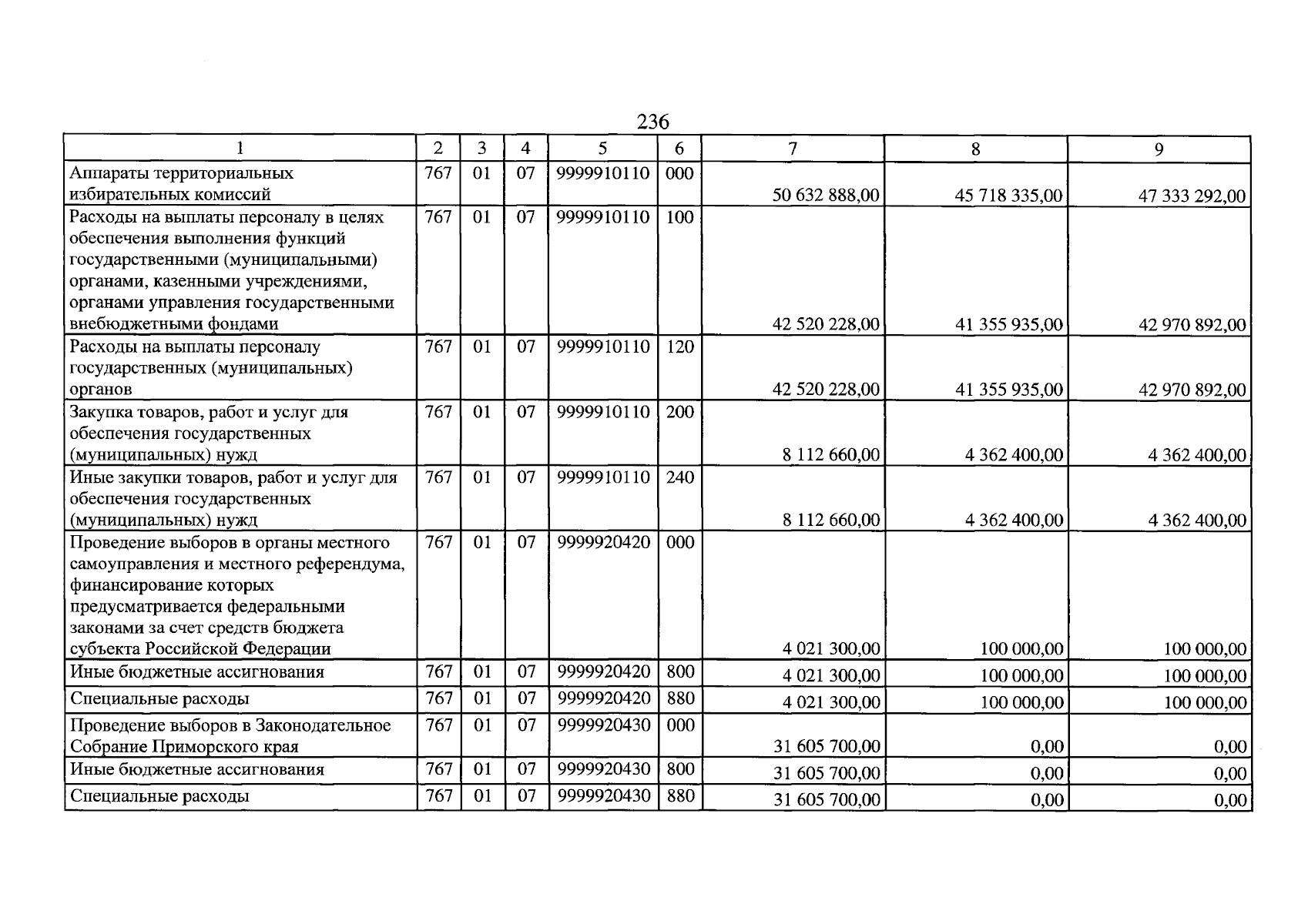 236

| 1 | 2 | 3 | 4 | 5 | 6 | 7 | 8 | 9 |
|---|---|---|---|---|---|---|---|---|
| Аппараты территориальных избирательных комиссий | 767 | 01 | 07 | 9999910110 | 000 | 50 632 888,00 | 45 718 335,00 | 47 333 292,00 |
| Расходы на выплаты персоналу в целях обеспечения выполнения функций государственными (муниципальными) органами, казенными учреждениями, органами управления государственными внебюджетными фондами | 767 | 01 | 07 | 9999910110 | 100 | 42 520 228,00 | 41 355 935,00 | 42 970 892,00 |
| Расходы на выплаты персоналу государственных (муниципальных) органов | 767 | 01 | 07 | 9999910110 | 120 | 42 520 228,00 | 41 355 935,00 | 42 970 892,00 |
| Закупка товаров, работ и услуг для обеспечения государственных (муниципальных) нужд | 767 | 01 | 07 | 9999910110 | 200 | 8 112 660,00 | 4 362 400,00 | 4 362 400,00 |
| Иные закупки товаров, работ и услуг для обеспечения государственных (муниципальных) нужд | 767 | 01 | 07 | 9999910110 | 240 | 8 112 660,00 | 4 362 400,00 | 4 362 400,00 |
| Проведение выборов в органы местного самоуправления и местного референдума, финансирование которых предусматривается федеральными законами за счет средств бюджета субъекта Российской Федерации | 767 | 01 | 07 | 9999920420 | 000 | 4 021 300,00 | 100 000,00 | 100 000,00 |
| Иные бюджетные ассигнования | 767 | 01 | 07 | 9999920420 | 800 | 4 021 300,00 | 100 000,00 | 100 000,00 |
| Специальные расходы | 767 | 01 | 07 | 9999920420 | 880 | 4 021 300,00 | 100 000,00 | 100 000,00 |
| Проведение выборов в Законодательное Собрание Приморского края | 767 | 01 | 07 | 9999920430 | 000 | 31 605 700,00 | 0,00 | 0,00 |
| Иные бюджетные ассигнования | 767 | 01 | 07 | 9999920430 | 800 | 31 605 700,00 | 0,00 | 0,00 |
| Специальные расходы | 767 | 01 | 07 | 9999920430 | 880 | 31 605 700,00 | 0,00 | 0,00 |